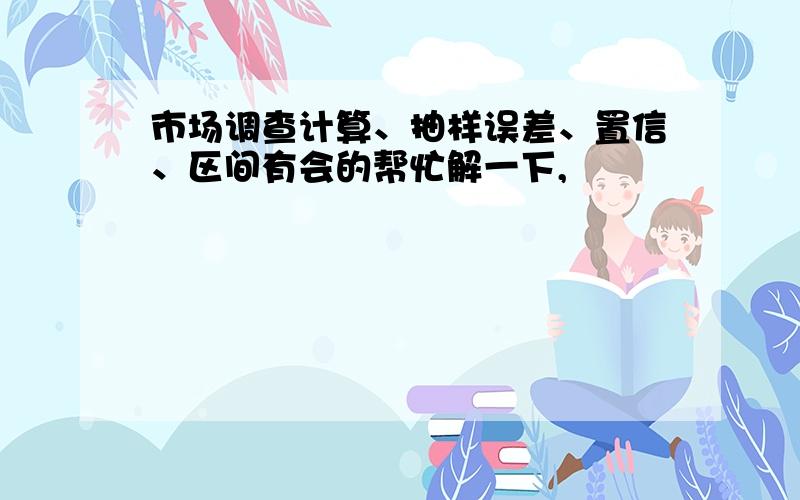 市场调查计算、抽样误差、置信、区间有会的帮忙解一下,